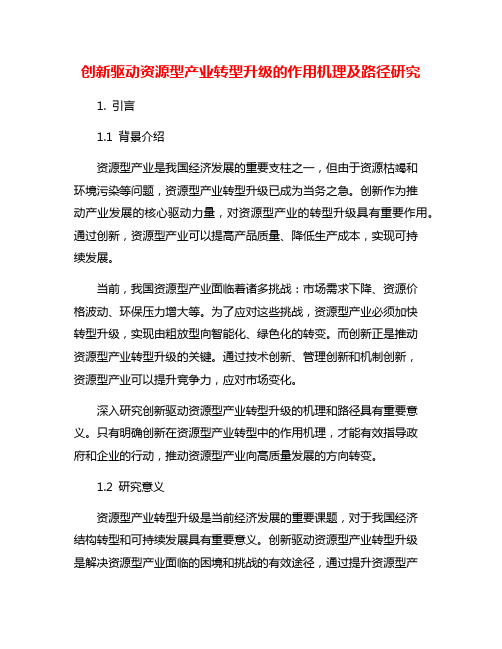 创新驱动资源型产业转型升级的作用机理及路径研究

1. 引言

1.1 背景介绍

资源型产业是我国经济发展的重要支柱之一，但由于资源枯竭和环境污染等问题，资源型产业转型升级已成为当务之急。创新作为推动产业发展的核心驱动力量，对资源型产业的转型升级具有重要作用。通过创新，资源型产业可以提高产品质量、降低生产成本，实现可持续发展。

当前，我国资源型产业面临着诸多挑战：市场需求下降、资源价格波动、环保压力增大等。为了应对这些挑战，资源型产业必须加快转型升级，实现由粗放型向智能化、绿色化的转变。而创新正是推动资源型产业转型升级的关键。通过技术创新、管理创新和机制创新，资源型产业可以提升竞争力，应对市场变化。

深入研究创新驱动资源型产业转型升级的机理和路径具有重要意义。只有明确创新在资源型产业转型中的作用机理，才能有效指导政府和企业的行动，推动资源型产业向高质量发展的方向转变。

1.2 研究意义

资源型产业转型升级是当前经济发展的重要课题，对于我国经济结构转型和可持续发展具有重要意义。创新驱动资源型产业转型升级是解决资源型产业面临的困境和挑战的有效途径，通过提升资源型产